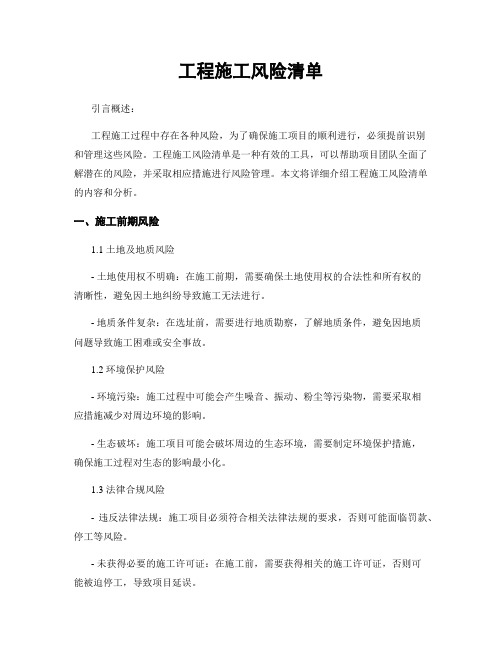 工程施工风险清单

引言概述：

工程施工过程中存在各种风险，为了确保施工项目的顺利进行，必须提前识别和管理这些风险。工程施工风险清单是一种有效的工具，可以帮助项目团队全面了解潜在的风险，并采取相应措施进行风险管理。本文将详细介绍工程施工风险清单的内容和分析。

一、施工前期风险

1.1 土地及地质风险

- 土地使用权不明确：在施工前期，需要确保土地使用权的合法性和所有权的清晰性，避免因土地纠纷导致施工无法进行。

- 地质条件复杂：在选址前，需要进行地质勘察，了解地质条件，避免因地质问题导致施工困难或安全事故。

1.2 环境保护风险

- 环境污染：施工过程中可能会产生噪音、振动、粉尘等污染物，需要采取相应措施减少对周边环境的影响。

- 生态破坏：施工项目可能会破坏周边的生态环境，需要制定环境保护措施，确保施工过程对生态的影响最小化。

1.3 法律合规风险

- 违反法律法规：施工项目必须符合相关法律法规的要求，否则可能面临罚款、停工等风险。

- 未获得必要的施工许可证：在施工前，需要获得相关的施工许可证，否则可能被迫停工，导致项目延误。